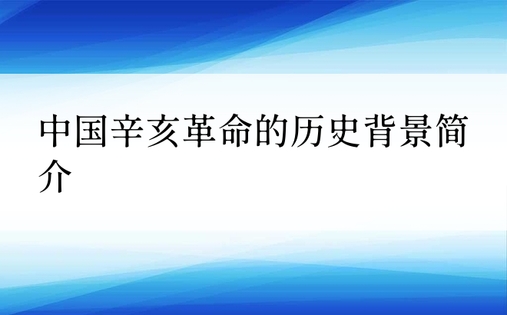 中国辛亥革命的历史背景简介